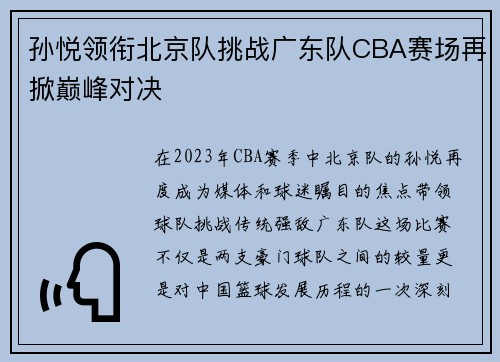 孙悦领衔北京队挑战广东队CBA赛场再掀巅峰对决

在2023年CBA赛季中北京队的孙悦再度成为媒体和球迷瞩目的焦点带领球队挑战传统强敌广东队这场比赛不仅是两支豪门球队之间的较量更是对中国篮球发展历程的一次深刻